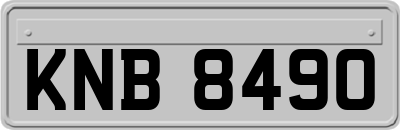 KNB 8490